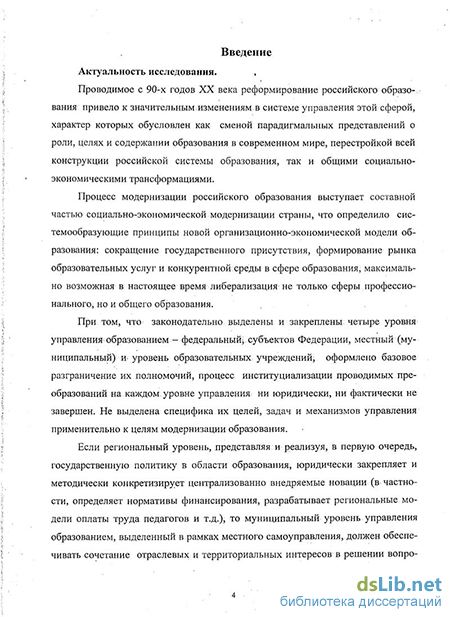 Введение

Актуальность исследования.

Проводимое с 90-х годов XX века реформирование российского образования привело к значительным изменениям в системе управления этой сферой, характер которых обусловлен как сменой парадигмальных представлений о роли, целях и содержании образования в современном мире, перестройкой всей конструкции российской системы образования, так и общими социально-экономическими трансформациями.

Процесс модернизации российского образования выступает составной частью социально-экономической модернизации страны, что определило системообразующие принципы новой организационно-экономической модели образования: сокращение государственного присутствия, формирование рынка образовательных услуг и конкурентной среды в сфере образования, максимально возможная в настоящее время либерализация не только сферы профессионального, но и общего образования.

При том, что законодательно выделены и закреплены четыре уровня управления образованием – федеральный, субъектов Федерации, местный (муниципальный) и уровень образовательных учреждений, оформлено базовое разграничение их полномочий, процесс институциализации проводимых преобразований на каждом уровне управления ни юридически, ни фактически не завершен. Не выделена специфика их целей, задач и механизмов управления применительно к целям модернизации образования.

Если региональный уровень, представляя и реализуя, в первую очередь, государственную политику в области образования, юридически закрепляет и методически конкретизирует централизованно внедряемые новации (в частности, определяет нормативы финансирования, разрабатывает региональные модели оплаты труда педагогов и т.д.), то муниципальный уровень управления образованием, выделенный в рамках местного самоуправления, должен обеспечивать сочетание отраслевых и территориальных интересов в решении вопро-

4

dsLib.net
библиотека диссертаций